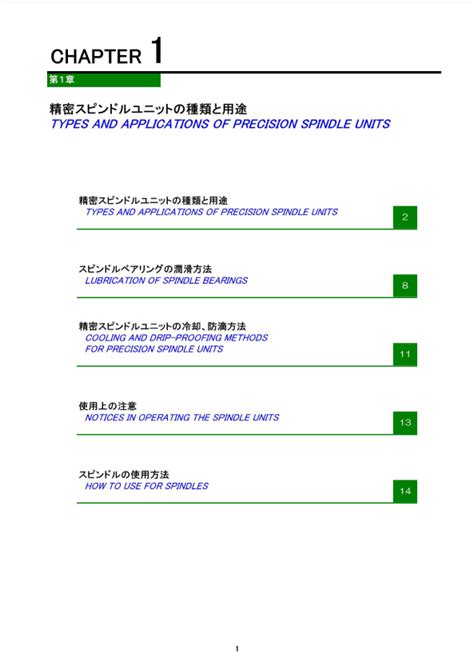 CHAPTER 1

第1章

精密スピンドルユニットの種類と用途
TYPES AND APPLICATIONS OF PRECISION SPINDLE UNITS

精密スピンドルユニットの種類と用途
TYPES AND APPLICATIONS OF PRECISION SPINDLE UNITS
2

スピンドルベアリングの潤滑方法
LUBRICATION OF SPINDLE BEARINGS
8

精密スピンドルユニットの冷却、防滴方法
COOLING AND DRIP-PROOFING METHODS FOR PRECISION SPINDLE UNITS
11

使用上の注意
NOTICES IN OPERATING THE SPINDLE UNITS
13

スピンドルの使用方法
HOW TO USE FOR SPINDLES
14

1